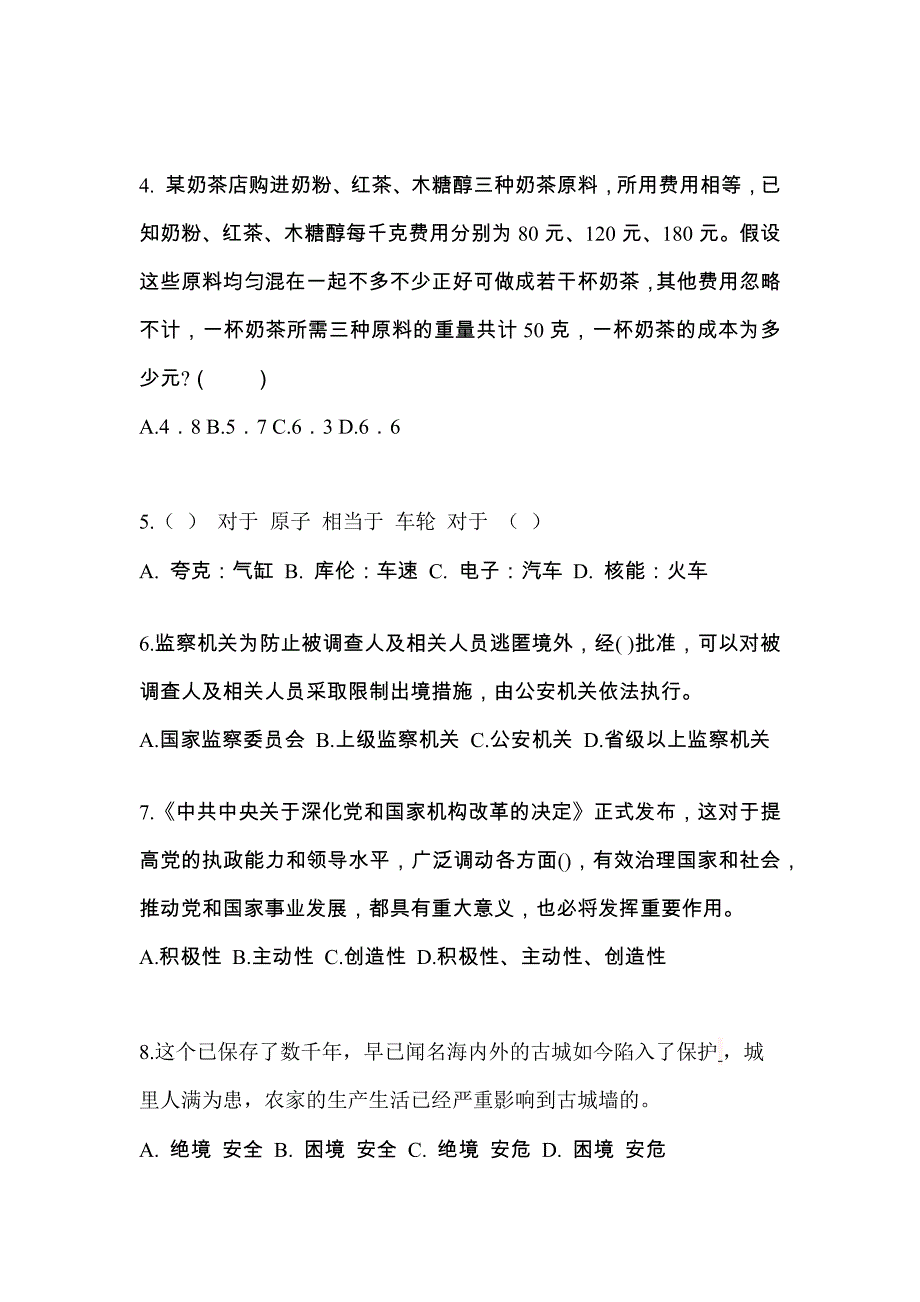 4. 某奶茶店购进奶粉、红茶、木糖醇三种奶茶原料，所用费用相等，已知奶粉、红茶、木糖醇每千克费用分别为 80 元、120 元、180 元。假设这些原料均匀混在一起不多不少正好可做成若干杯奶茶，其他费用忽略不计，一杯奶茶所需三种原料的重量共计 50 克，一杯奶茶的成本为多少元? (　　)

A.4．8 B.5．7 C.6．3 D.6．6

5.（ ） 对于 原子 相当于 车轮 对于 （ ）

A. 夸克：气缸 B. 库伦：车速 C. 电子：汽车 D. 核能：火车

6.监察机关为防止被调查人及相关人员逃匿境外，经( )批准，可以对被调查人及相关人员采取限制出境措施，由公安机关依法执行。

A.国家监察委员会 B.上级监察机关 C.公安机关 D.省级以上监察机关

7.《中共中央关于深化党和国家机构改革的决定》正式发布，这对于提高党的执政能力和领导水平，广泛调动各方面()，有效治理国家和社会，推动党和国家事业发展，都具有重大意义，也必将发挥重要作用。

A.积极性 B.主动性 C.创造性 D.积极性、主动性、创造性

8.这个已保存了数千年，早已闻名海内外的古城如今陷入了保护_，城里人满为患，农家的生产生活已经严重影响到古城墙的。

A. 绝境 安全 B. 困境 安全 C. 绝境 安危 D. 困境 安危